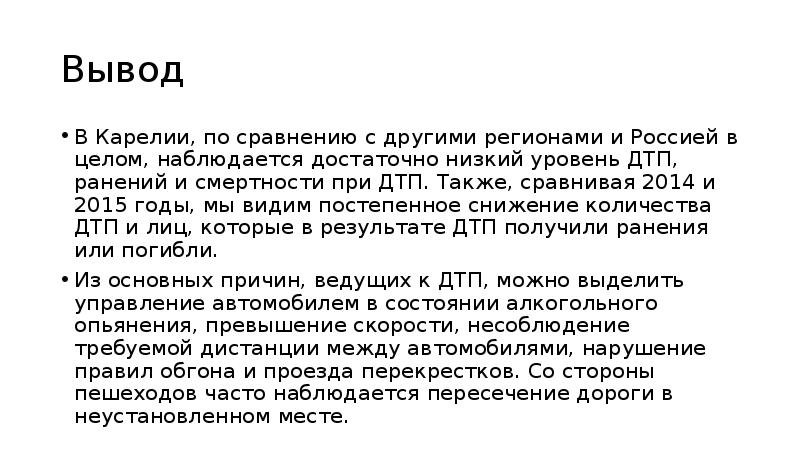 Вывод

• В Карелии, по сравнению с другими регионами и Россией в целом, наблюдается достаточно низкий уровень ДТП, ранений и смертности при ДТП. Также, сравнивая 2014 и 2015 годы, мы видим постепенное снижение количества ДТП и лиц, которые в результате ДТП получили ранения или погибли.

• Из основных причин, ведущих к ДТП, можно выделить управление автомобилем в состоянии алкогольного опьянения, превышение скорости, несоблюдение требуемой дистанции между автомобилями, нарушение правил обгона и проезда перекрестков. Со стороны пешеходов часто наблюдается пересечение дороги в неустановленном месте.